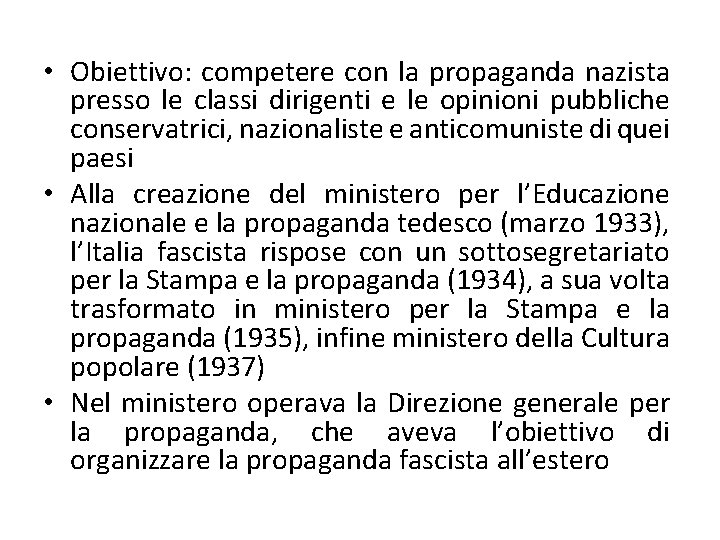 • Obiettivo: competere con la propaganda nazista presso le classi dirigenti e le opinioni pubbliche conservatrici, nazionaliste e anticomuniste di quei paesi
• Alla creazione del ministero per l'Educazione nazionale e la propaganda tedesco (marzo 1933), l'Italia fascista rispose con un sottosegretariato per la Stampa e la propaganda (1934), a sua volta trasformato in ministero per la Stampa e la propaganda (1935), infine ministero della Cultura popolare (1937)
• Nel ministero operava la Direzione generale per la propaganda, che aveva l'obiettivo di organizzare la propaganda fascista all'estero